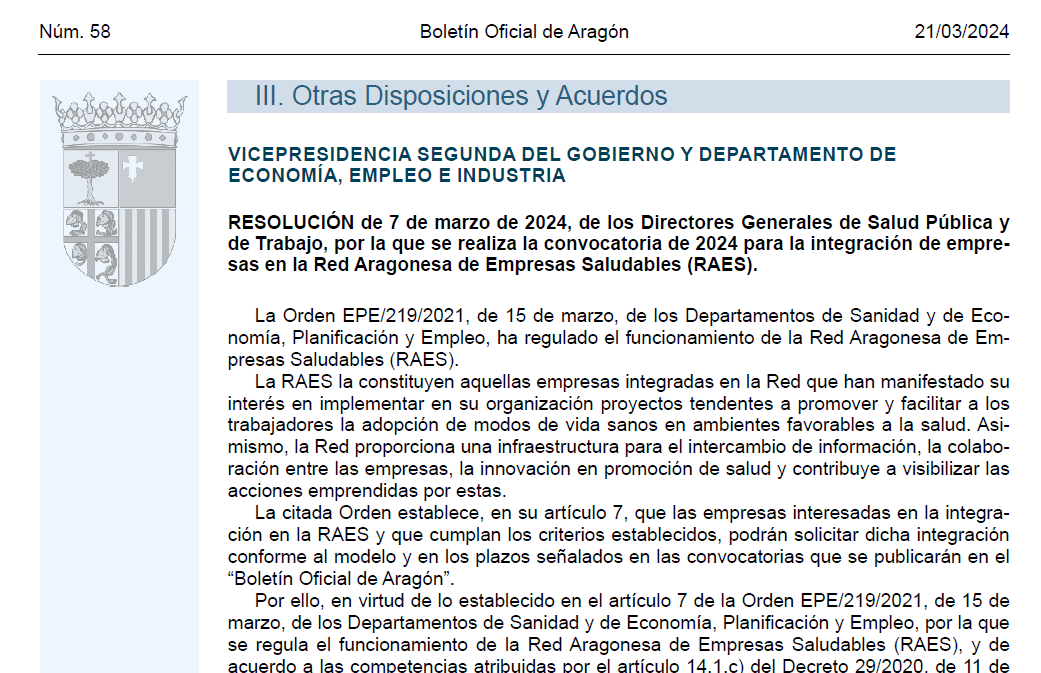 Núm. 58 Boletín Oficial de Aragón 21/03/2024

III. Otras Disposiciones y Acuerdos

VICEPRESIDENCIA SEGUNDA DEL GOBIERNO Y DEPARTAMENTO DE ECONOMÍA, EMPLEO E INDUSTRIA

RESOLUCIÓN de 7 de marzo de 2024, de los Directores Generales de Salud Pública y de Trabajo, por la que se realiza la convocatoria de 2024 para la integración de empresas en la Red Aragonesa de Empresas Saludables (RAES).

La Orden EPE/219/2021, de 15 de marzo, de los Departamentos de Sanidad y de Economía, Planificación y Empleo, ha regulado el funcionamiento de la Red Aragonesa de Empresas Saludables (RAES).

La RAES la constituyen aquellas empresas integradas en la Red que han manifestado su interés en implementar en su organización proyectos tendentes a promover y facilitar a los trabajadores la adopción de modos de vida sanos en ambientes favorables a la salud. Asimismo, la Red proporciona una infraestructura para el intercambio de información, la colaboración entre las empresas, la innovación en promoción de salud y contribuye a visibilizar las acciones emprendidas por estas.

La citada Orden establece, en su artículo 7, que las empresas interesadas en la integración en la RAES y que cumplan los criterios establecidos, podrán solicitar dicha integración conforme al modelo y en los plazos señalados en las convocatorias que se publicarán en el "Boletín Oficial de Aragón".

Por ello, en virtud de lo establecido en el artículo 7 de la Orden EPE/219/2021, de 15 de marzo, de los Departamentos de Sanidad y de Economía, Planificación y Empleo, por la que se regula el funcionamiento de la Red Aragonesa de Empresas Saludables (RAES), y de acuerdo a las competencias atribuidas por el artículo 14.1.c) del Decreto 29/2020, de 11 de